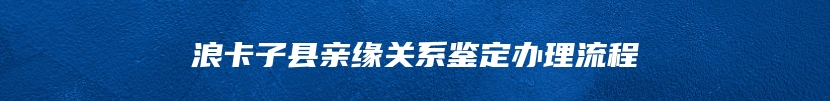 浪卡子县亲缘关系鉴定办理流程